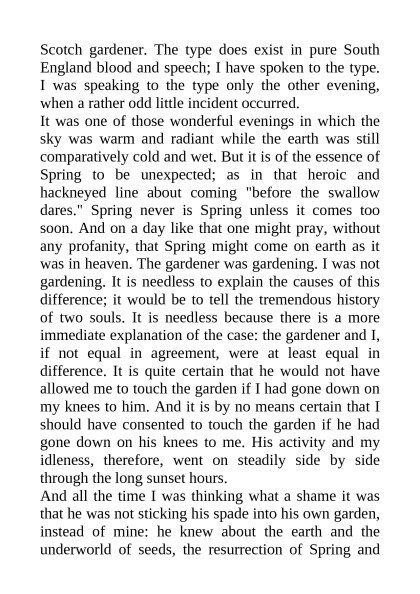 Scotch gardener. The type does exist in pure South England blood and speech; I have spoken to the type. I was speaking to the type only the other evening, when a rather odd little incident occurred.

It was one of those wonderful evenings in which the sky was warm and radiant while the earth was still comparatively cold and wet. But it is of the essence of Spring to be unexpected; as in that heroic and hackneyed line about coming "before the swallow dares." Spring never is Spring unless it comes too soon. And on a day like that one might pray, without any profanity, that Spring might come on earth as it was in heaven. The gardener was gardening. I was not gardening. It is needless to explain the causes of this difference; it would be to tell the tremendous history of two souls. It is needless because there is a more immediate explanation of the case: the gardener and I, if not equal in agreement, were at least equal in difference. It is quite certain that he would not have allowed me to touch the garden if I had gone down on my knees to him. And it is by no means certain that I should have consented to touch the garden if he had gone down on his knees to me. His activity and my idleness, therefore, went on steadily side by side through the long sunset hours.

And all the time I was thinking what a shame it was that he was not sticking his spade into his own garden, instead of mine: he knew about the earth and the underworld of seeds, the resurrection of Spring and